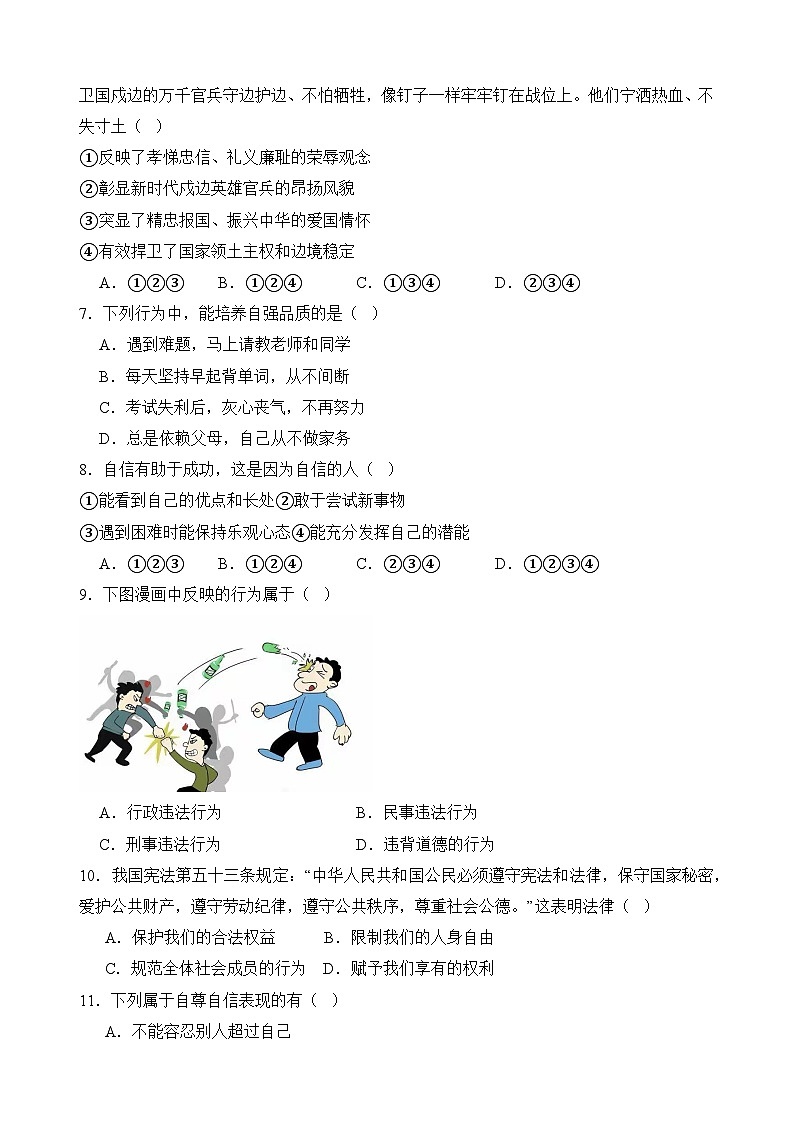 卫国戍边的万千官兵守边护边、不怕牺牲，像钉子一样牢牢钉在战位上。他们宁洒热血、不失寸土（ ）

①反映了孝悌忠信、礼义廉耻的荣辱观念

②彰显新时代戍边英雄官兵的昂扬风貌

③突显了精忠报国、振兴中华的爱国情怀

④有效捍卫了国家领土主权和边境稳定

A．①②③　　B．①②④　　C．①③④　　D．②③④

7．下列行为中，能培养自强品质的是（ ）

A．遇到难题，马上请教老师和同学

B．每天坚持早起背单词，从不间断

C．考试失利后，灰心丧气，不再努力

D．总是依赖父母，自己从不做家务

8．自信有助于成功，这是因为自信的人（ ）

①能看到自己的优点和长处②敢于尝试新事物

③遇到困难时能保持乐观心态④能充分发挥自己的潜能

A．①②③　　B．①②④　　C．②③④　　D．①②③④

9．下图漫画中反映的行为属于（ ）

A．行政违法行为　　B．民事违法行为

C．刑事违法行为　　D．违背道德的行为

10．我国宪法第五十三条规定：“中华人民共和国公民必须遵守宪法和法律，保守国家秘密，爱护公共财产，遵守劳动纪律，遵守公共秩序，尊重社会公德。”这表明法律（ ）

A．保护我们的合法权益　　B．限制我们的人身自由

C．规范全体社会成员的行为　D．赋予我们享有的权利

11．下列属于自尊自信表现的有（ ）

A．不能容忍别人超过自己